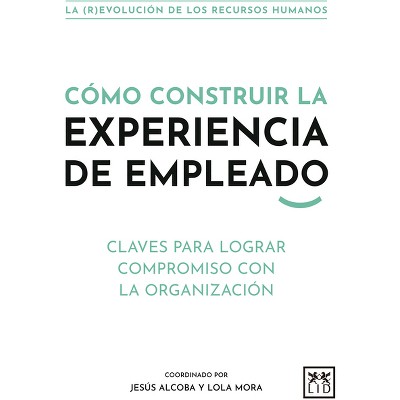 LA (R)EVOLUCIÓN DE LOS RECURSOS HUMANOS

CÓMO CONSTRUIR LA
EXPERIENCIA
DE EMPLEADO

CLAVES PARA LOGRAR
COMPROMISO CON
LA ORGANIZACIÓN

COORDINADO POR
JESÚS ALCOBA Y LOLA MORA

LID